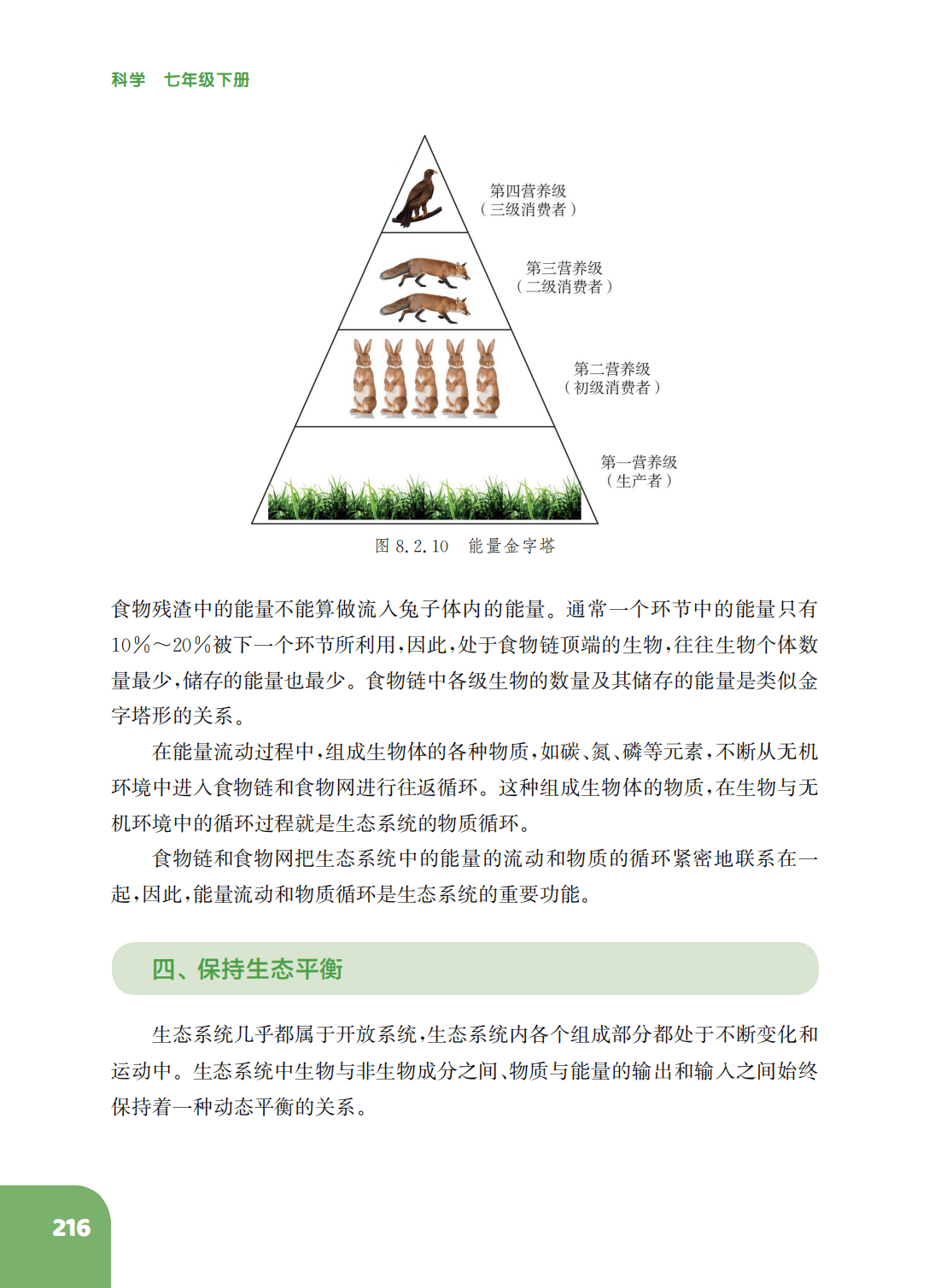 科学　七年级下册

第四营养级
（三级消费者）

第三营养级
（二级消费者）

第二营养级
（初级消费者）

第一营养级
（生产者）

图 8.2.10　能量金字塔

食物残渣中的能量不能算做流入兔子体内的能量。通常一个环节中的能量只有10％～20％被下一个环节所利用，因此，处于食物链顶端的生物，往往生物个体数量最少，储存的能量也最少。食物链中各级生物的数量及其储存的能量是类似金字塔形的关系。

在能量流动过程中，组成生物体的各种物质，如碳、氮、磷等元素，不断从无机环境中进入食物链和食物网进行往返循环。这种组成生物体的物质，在生物与无机环境中的循环过程就是生态系统的物质循环。

食物链和食物网把生态系统中的能量的流动和物质的循环紧密地联系在一起，因此，能量流动和物质循环是生态系统的重要功能。

四、保持生态平衡

生态系统几乎都属于开放系统，生态系统内各个组成部分都处于不断变化和运动中。生态系统中生物与非生物成分之间、物质与能量的输出和输入之间始终保持着一种动态平衡的关系。

216